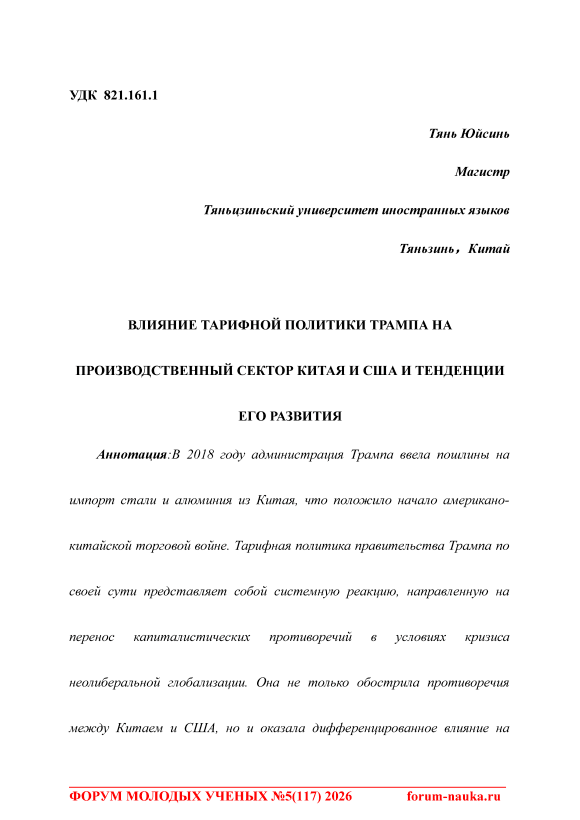 УДК 821.161.1

Тянь Юйсинь

Магистр

Тяньцзиньский университет иностранных языков

Тяньзинь，Китай

ВЛИЯНИЕ ТАРИФНОЙ ПОЛИТИКИ ТРАМПА НА ПРОИЗВОДСТВЕННЫЙ СЕКТОР КИТАЯ И США И ТЕНДЕНЦИИ ЕГО РАЗВИТИЯ

Аннотация:В 2018 году администрация Трампа ввела пошлины на импорт стали и алюминия из Китая, что положило начало американо-китайской торговой войне. Тарифная политика правительства Трампа по своей сути представляет собой системную реакцию, направленную на перенос капиталистических противоречий в условиях кризиса неолиберальной глобализации. Она не только обострила противоречия между Китаем и США, но и оказала дифференцированное влияние на

ФОРУМ МОЛОДЫХ УЧЕНЫХ №5(117) 2026 forum-nauka.ru